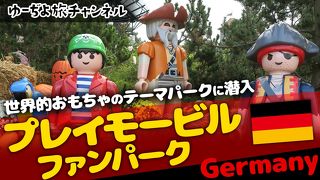 ゆーぢよ旅チャンネル

世界的おもちゃのテーマパークに潜入

プレイモービル
ファンパーク

Germany